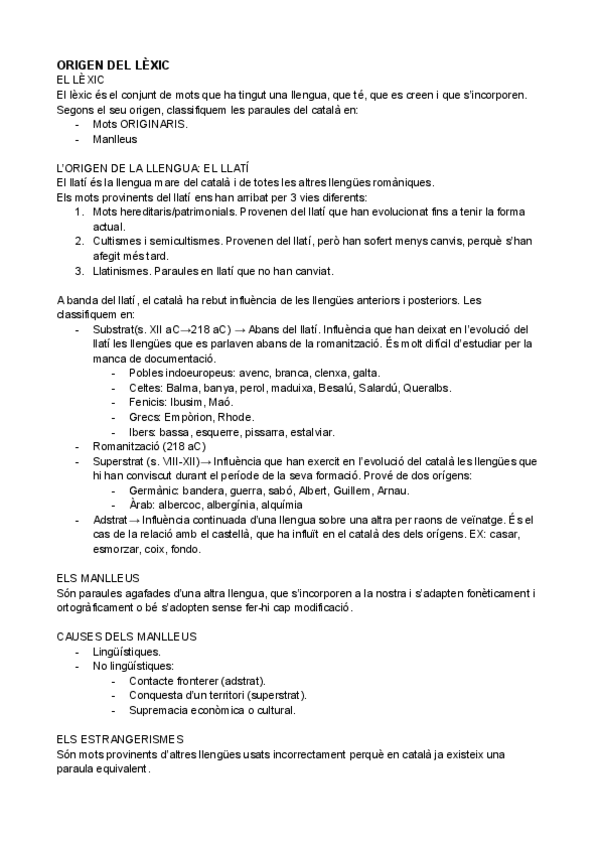 ORIGEN DEL LÈXIC
EL LÈXIC
El lèxic és el conjunt de mots que ha tingut una llengua, que té, que es creen i que s'incorporen. Segons el seu origen, classifiquem les paraules del català en:
- Mots ORIGINARIS.
- Manlleus

L'ORIGEN DE LA LLENGUA: EL LLATÍ
El llatí és la llengua mare del català i de totes les altres llengües romàniques.
Els mots provinents del llatí ens han arribat per 3 vies diferents:
1. Mots hereditaris/patrimonials. Provenen del llatí que han evolucionat fins a tenir la forma actual.
2. Cultismes i semicultismes. Provenen del llatí, però han sofert menys canvis, perquè s'han afegit més tard.
3. Llatinismes. Paraules en llatí que no han canviat.

A banda del llatí, el català ha rebut influència de les llengües anteriors i posteriors. Les classifiquem en:
- Substrat(s. XII aC→218 aC) → Abans del llatí. Influència que han deixat en l'evolució del llatí les llengües que es parlaven abans de la romanització. És molt difícil d'estudiar per la manca de documentació.
  - Pobles indoeuropeus: avenc, branca, clenxa, galta.
  - Celtes: Balma, banya, perol, maduixa, Besalú, Salardú, Queralbs.
  - Fenicis: Ibusim, Maó.
  - Grecs: Empòrion, Rhode.
  - Ibers: bassa, esquerre, pissarra, estalviar.
- Romanització (218 aC)
- Superstrat (s. VIII-XII)→ Influència que han exercit en l'evolució del català les llengües que hi han conviscut durant el període de la seva formació. Prové de dos orígens:
  - Germànic: bandera, guerra, sabó, Albert, Guillem, Arnau.
  - Àrab: albercoc, albergínia, alquímia
- Adstrat → Influència continuada d'una llengua sobre una altra per raons de veïnatge. És el cas de la relació amb el castellà, que ha influït en el català des dels orígens. EX: casar, esmorzar, coix, fondo.

ELS MANLLEUS
Són paraules agafades d'una altra llengua, que s'incorporen a la nostra i s'adapten fonèticament i ortogràficament o bé s'adopten sense fer-hi cap modificació.

CAUSES DELS MANLLEUS
- Lingüístiques.
- No lingüístiques:
  - Contacte fronterer (adstrat).
  - Conquesta d'un territori (superstrat).
  - Supremacia econòmica o cultural.

ELS ESTRANGERISMES
Són mots provinents d'altres llengües usats incorrectament perquè en català ja existeix una paraula equivalent.